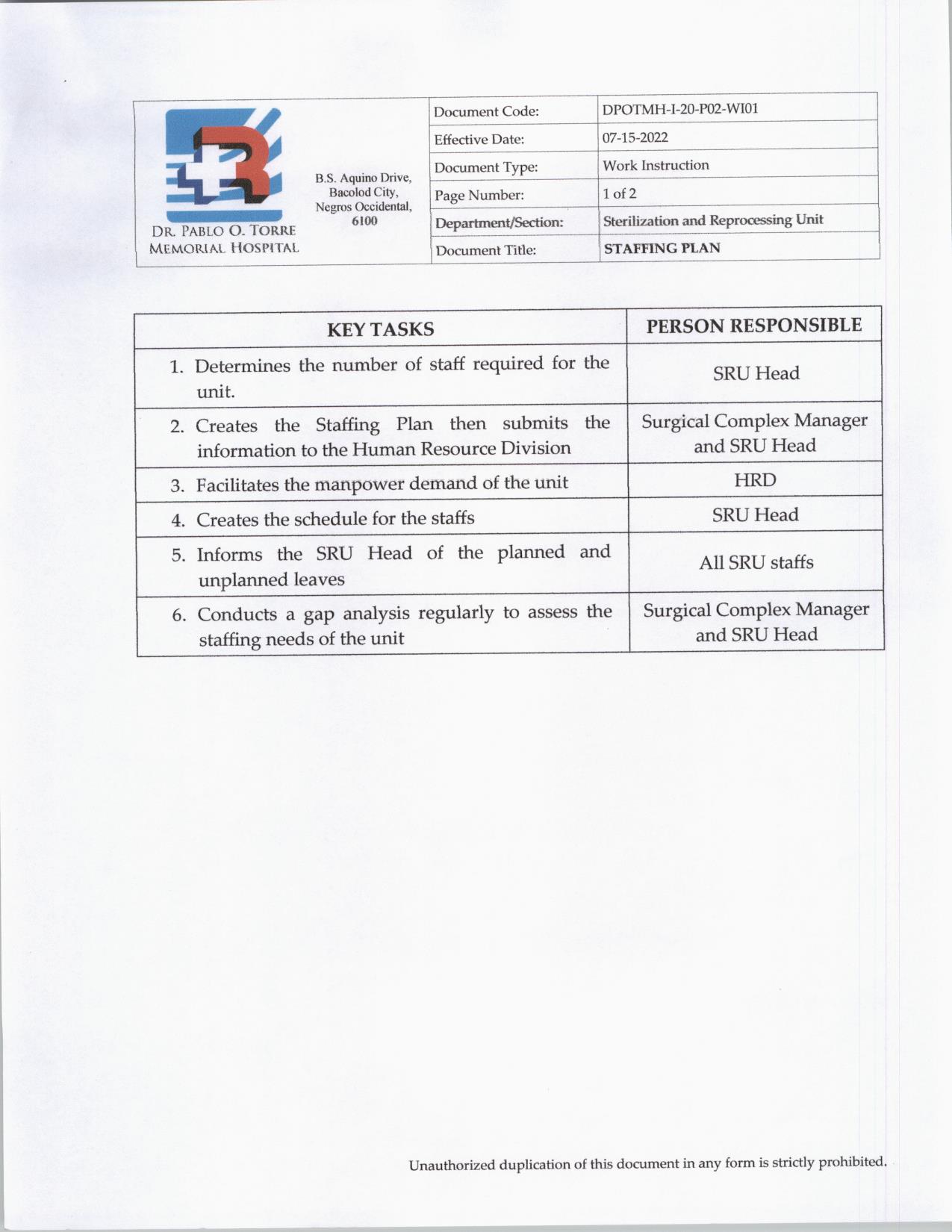 DR. PABLO O. TORRE MEMORIAL HOSPITAL

B.S. Aquino Drive, Bacolod City, Negros Occidental, 6100

| Document Code: | DPOTMH-I-20-P02-WI01 |
|---|---|
| Effective Date: | 07-15-2022 |
| Document Type: | Work Instruction |
| Page Number: | 1 of 2 |
| Department/Section: | Sterilization and Reprocessing Unit |
| Document Title: | STAFFING PLAN |

| KEY TASKS | PERSON RESPONSIBLE |
|---|---|
| 1. Determines the number of staff required for the unit. | SRU Head |
| 2. Creates the Staffing Plan then submits the information to the Human Resource Division | Surgical Complex Manager and SRU Head |
| 3. Facilitates the manpower demand of the unit | HRD |
| 4. Creates the schedule for the staffs | SRU Head |
| 5. Informs the SRU Head of the planned and unplanned leaves | All SRU staffs |
| 6. Conducts a gap analysis regularly to assess the staffing needs of the unit | Surgical Complex Manager and SRU Head |

Unauthorized duplication of this document in any form is strictly prohibited.